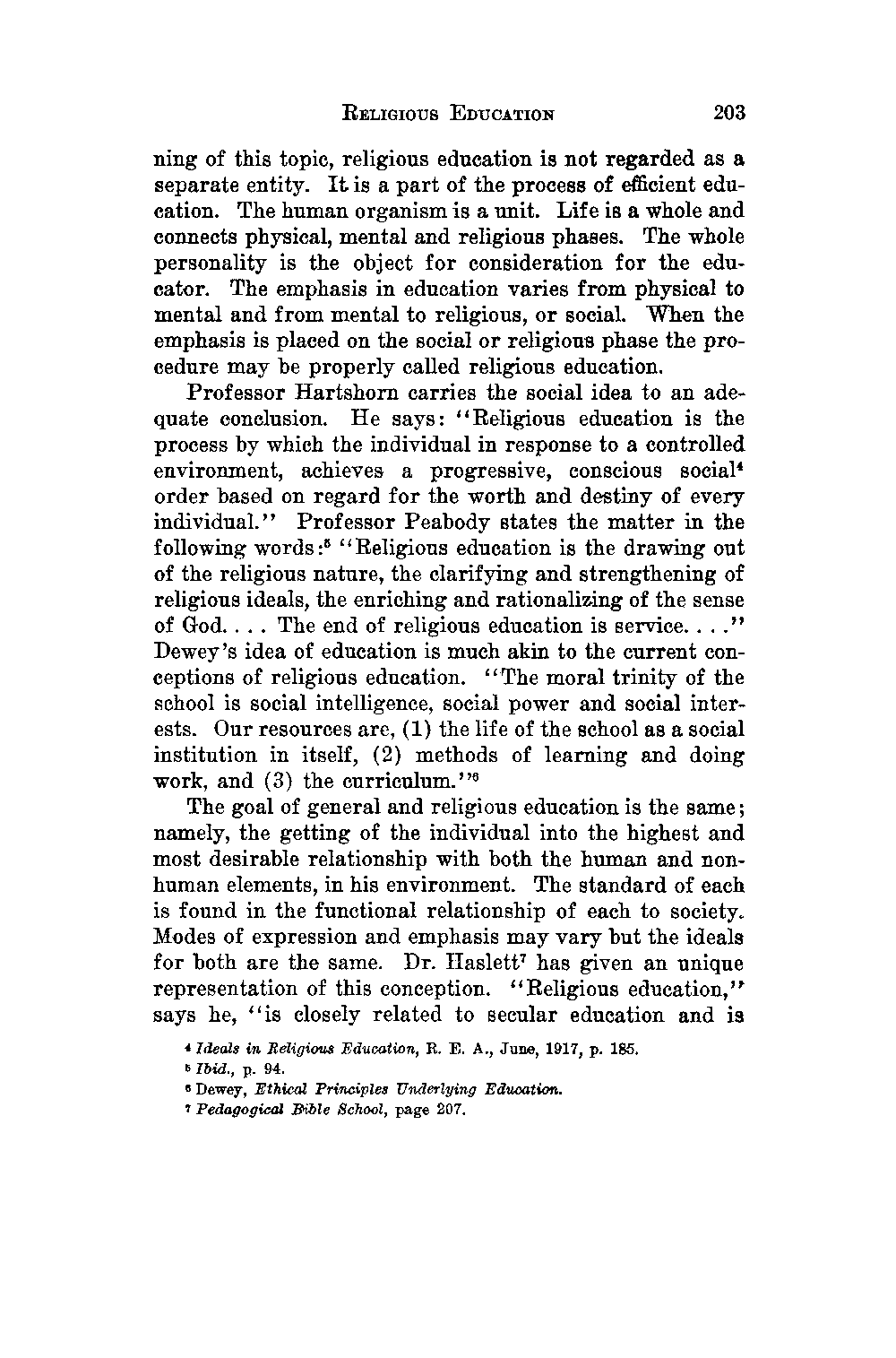 RELIGIOUS EDUCATION 203

ning of this topic, religious education is not regarded as a separate entity. It is a part of the process of efficient education. The human organism is a unit. Life is a whole and connects physical, mental and religious phases. The whole personality is the object for consideration for the educator. The emphasis in education varies from physical to mental and from mental to religious, or social. When the emphasis is placed on the social or religious phase the procedure may be properly called religious education.

Professor Hartshorn carries the social idea to an adequate conclusion. He says: "Religious education is the process by which the individual in response to a controlled environment, achieves a progressive, conscious social$^4$ order based on regard for the worth and destiny of every individual." Professor Peabody states the matter in the following words:$^5$ "Religious education is the drawing out of the religious nature, the clarifying and strengthening of religious ideals, the enriching and rationalizing of the sense of God. . . . The end of religious education is service. . . ." Dewey's idea of education is much akin to the current conceptions of religious education. "The moral trinity of the school is social intelligence, social power and social interests. Our resources are, (1) the life of the school as a social institution in itself, (2) methods of learning and doing work, and (3) the curriculum."$^6$

The goal of general and religious education is the same; namely, the getting of the individual into the highest and most desirable relationship with both the human and nonhuman elements, in his environment. The standard of each is found in the functional relationship of each to society. Modes of expression and emphasis may vary but the ideals for both are the same. Dr. Haslett$^7$ has given an unique representation of this conception. "Religious education," says he, "is closely related to secular education and is

$^4$ Ideals in Religious Education, R. E. A., June, 1917, p. 185.
$^5$ Ibid., p. 94.
$^6$ Dewey, Ethical Principles Underlying Education.
$^7$ Pedagogical Bible School, page 207.